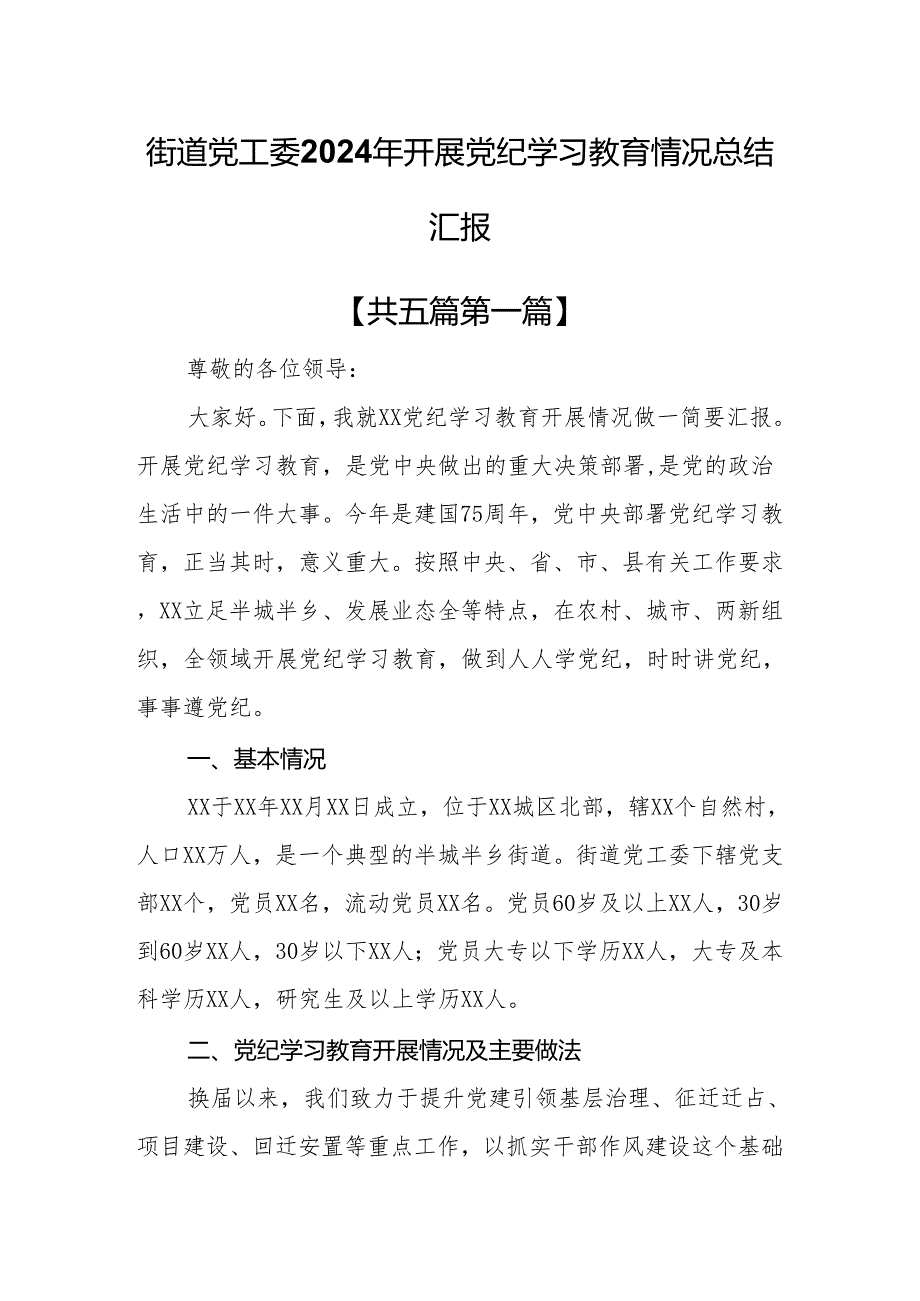 街道党工委2024年开展党纪学习教育情况总结汇报

【共五篇第一篇】

尊敬的各位领导：

大家好。下面，我就XX党纪学习教育开展情况做一简要汇报。开展党纪学习教育，是党中央做出的重大决策部署，是党的政治生活中的一件大事。今年是建国75周年，党中央部署党纪学习教育，正当其时，意义重大。按照中央、省、市、县有关工作要求，XX立足半城半乡、发展业态全等特点，在农村、城市、两新组织，全领域开展党纪学习教育，做到人人学党纪，时时讲党纪，事事遵党纪。

一、基本情况

XX于XX年XX月XX日成立，位于XX城区北部，辖XX个自然村，人口XX万人，是一个典型的半城半乡街道。街道党工委下辖党支部XX个，党员XX名，流动党员XX名。党员60岁及以上XX人，30岁到60岁XX人，30岁以下XX人；党员大专以下学历XX人，大专及本科学历XX人，研究生及以上学历XX人。

二、党纪学习教育开展情况及主要做法

换届以来，我们致力于提升党建引领基层治理、征迁迁占、项目建设、回迁安置等重点工作，以抓实干部作风建设这个基础